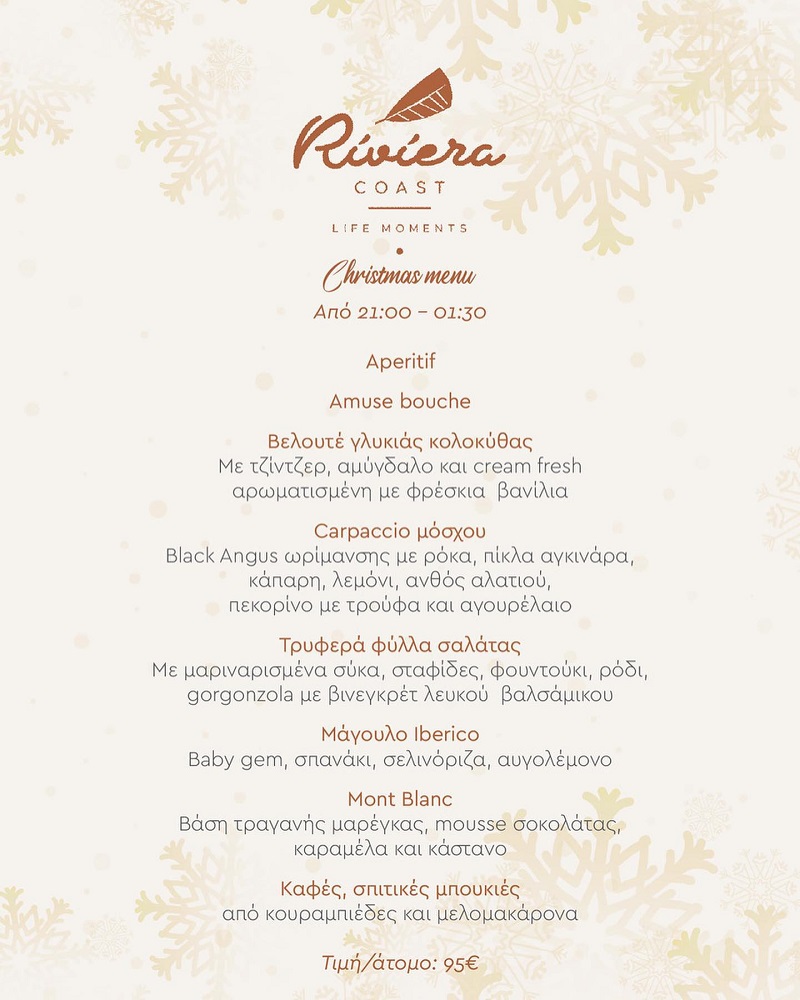 Riviera
COAST
LIFE MOMENTS

Christmas menu
Από 21:00 – 01:30

Aperitif

Amuse bouche

Βελουτέ γλυκιάς κολοκύθας
Με τζίντζερ, αμύγδαλο και cream fresh αρωματισμένη με φρέσκια βανίλια

Carpaccio μόσχου
Black Angus ωρίμανσης με ρόκα, πίκλα αγκινάρα, κάπαρη, λεμόνι, ανθός αλατιού, πεκορίνο με τρούφα και αγουρέλαιο

Τρυφερά φύλλα σαλάτας
Με μαριναρισμένα σύκα, σταφίδες, φουντούκι, ρόδι, gorgonzola με βινεγκρέτ λευκού βαλσάμικου

Μάγουλο Iberico
Baby gem, σπανάκι, σελινόριζα, αυγολέμονο

Mont Blanc
Βάση τραγανής μαρέγκας, mousse σοκολάτας, καραμέλα και κάστανο

Καφές, σπιτικές μπουκιές
από κουραμπιέδες και μελομακάρονα

Τιμή/άτομο: 95€